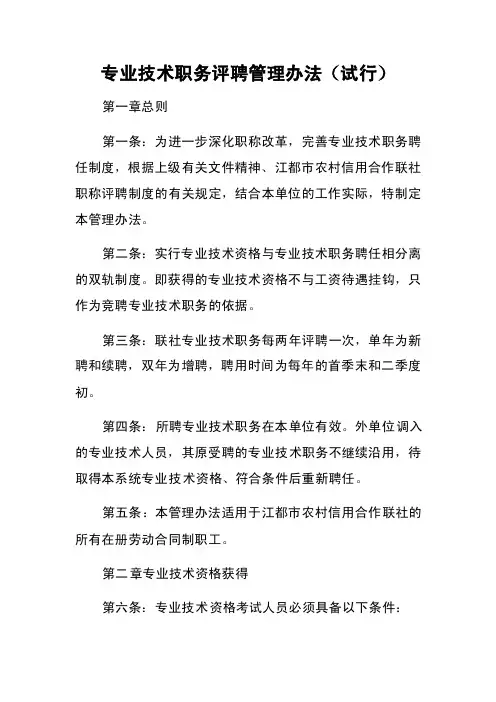 专业技术职务评聘管理办法（试行）

第一章总则

第一条：为进一步深化职称改革，完善专业技术职务聘任制度，根据上级有关文件精神、江都市农村信用合作联社职称评聘制度的有关规定，结合本单位的工作实际，特制定本管理办法。

第二条：实行专业技术资格与专业技术职务聘任相分离的双轨制度。即获得的专业技术资格不与工资待遇挂钩，只作为竞聘专业技术职务的依据。

第三条：联社专业技术职务每两年评聘一次，单年为新聘和续聘，双年为增聘，聘用时间为每年的首季末和二季度初。

第四条：所聘专业技术职务在本单位有效。外单位调入的专业技术人员，其原受聘的专业技术职务不继续沿用，待取得本系统专业技术资格、符合条件后重新聘任。

第五条：本管理办法适用于江都市农村信用合作联社的所有在册劳动合同制职工。

第二章专业技术资格获得

第六条：专业技术资格考试人员必须具备以下条件：